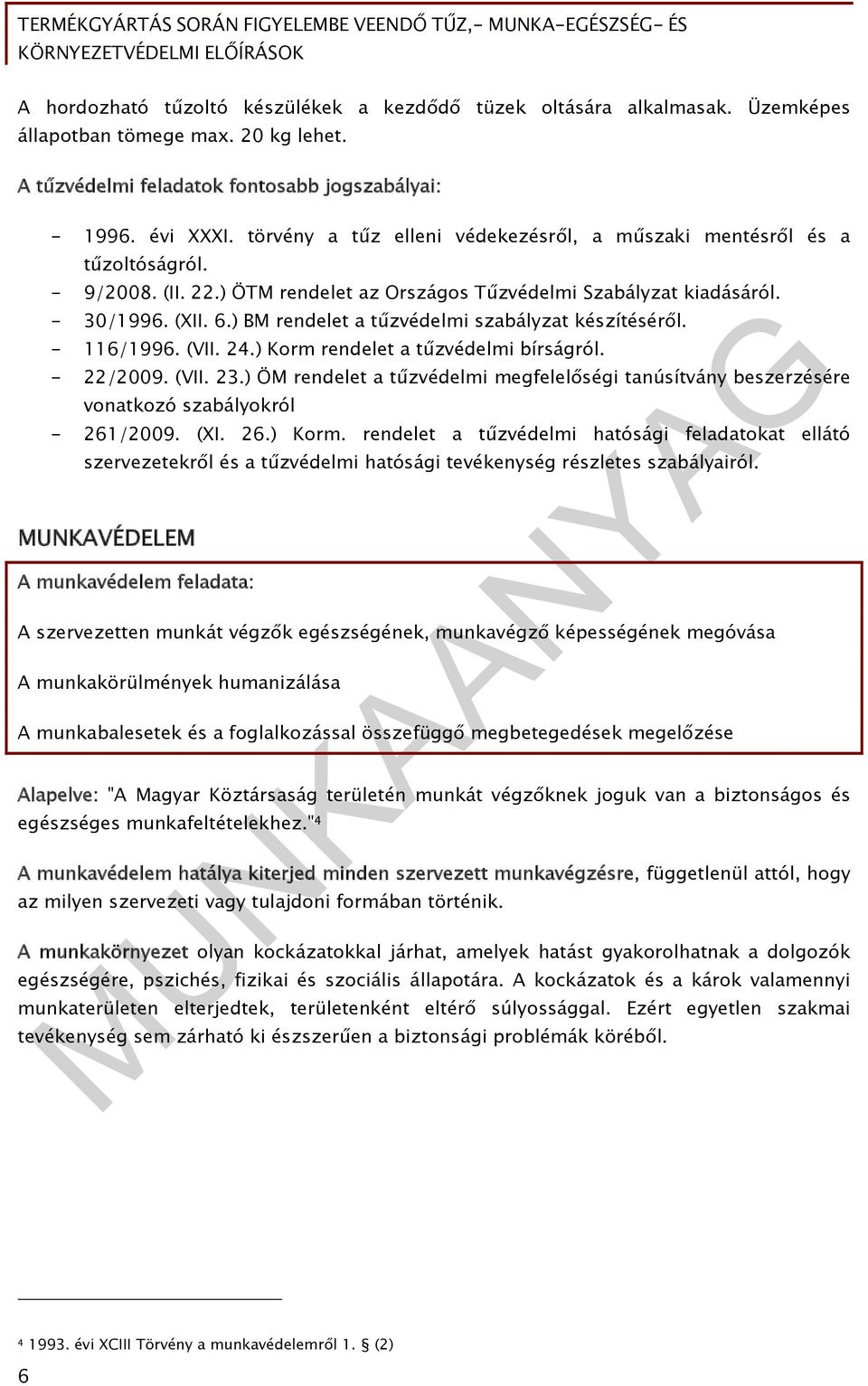 TERMÉKGYÁRTÁS SORÁN FIGYELEMBE VEENDŐ TŰZ,- MUNKA-EGÉSZSÉG- ÉS KÖRNYEZETVÉDELMI ELŐÍRÁSOK

A hordozható tűzoltó készülékek a kezdődő tüzek oltására alkalmasak. Üzemképes állapotban tömege max. 20 kg lehet.

A tűzvédelmi feladatok fontosabb jogszabályai:

- 1996. évi XXXI. törvény a tűz elleni védekezésről, a műszaki mentésről és a tűzoltóságról.
- 9/2008. (II. 22.) ÖTM rendelet az Országos Tűzvédelmi Szabályzat kiadásáról.
- 30/1996. (XII. 6.) BM rendelet a tűzvédelmi szabályzat készítéséről.
- 116/1996. (VII. 24.) Korm rendelet a tűzvédelmi bírságról.
- 22/2009. (VII. 23.) ÖM rendelet a tűzvédelmi megfelelőségi tanúsítvány beszerzésére vonatkozó szabályokról
- 261/2009. (XI. 26.) Korm. rendelet a tűzvédelmi hatósági feladatokat ellátó szervezetekről és a tűzvédelmi hatósági tevékenység részletes szabályairól.

MUNKAVÉDELEM

A munkavédelem feladata:

A szervezetten munkát végzők egészségének, munkavégző képességének megóvása

A munkakörülmények humanizálása

A munkabalesetek és a foglalkozással összefüggő megbetegedések megelőzése

Alapelve: "A Magyar Köztársaság területén munkát végzőknek joguk van a biztonságos és egészséges munkafeltételekhez."⁴

A munkavédelem hatálya kiterjed minden szervezett munkavégzésre, függetlenül attól, hogy az milyen szervezeti vagy tulajdoni formában történik.

A munkakörnyezet olyan kockázatokkal járhat, amelyek hatást gyakorolhatnak a dolgozók egészségére, pszichés, fizikai és szociális állapotára. A kockázatok és a károk valamennyi munkaterületen elterjedtek, területenként eltérő súlyossággal. Ezért egyetlen szakmai tevékenység sem zárható ki észszerűen a biztonsági problémák köréből.

MUNKAANYAG

⁴ 1993. évi XCIII Törvény a munkavédelemről 1. § (2)

6